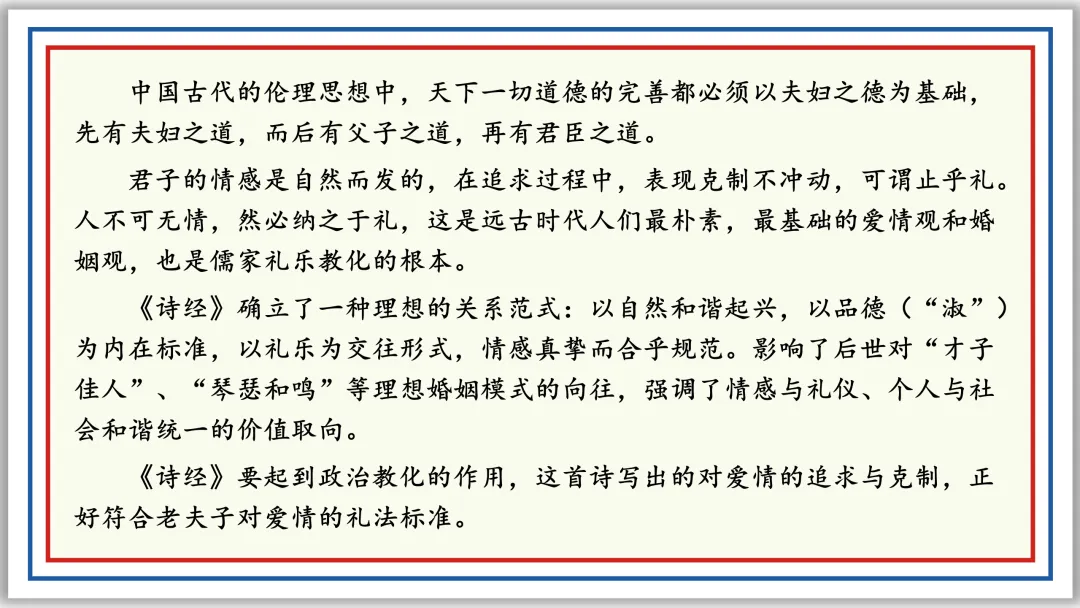 中国古代的伦理思想中，天下一切道德的完善都必须以夫妇之德为基础，先有夫妇之道，而后有父子之道，再有君臣之道。

君子的情感是自然而发的，在追求过程中，表现克制不冲动，可谓止乎礼。人不可无情，然必纳之于礼，这是远古时代人们最朴素，最基础的爱情观和婚姻观，也是儒家礼乐教化的根本。

《诗经》确立了一种理想的关系范式：以自然和谐起兴，以品德（“淑”）为内在标准，以礼乐为交往形式，情感真挚而合乎规范。影响了后世对“才子佳人”、“琴瑟和鸣”等理想婚姻模式的向往，强调了情感与礼仪、个人与社会和谐统一的价值取向。

《诗经》要起到政治教化的作用，这首诗写出的对爱情的追求与克制，正好符合老夫子对爱情的礼法标准。